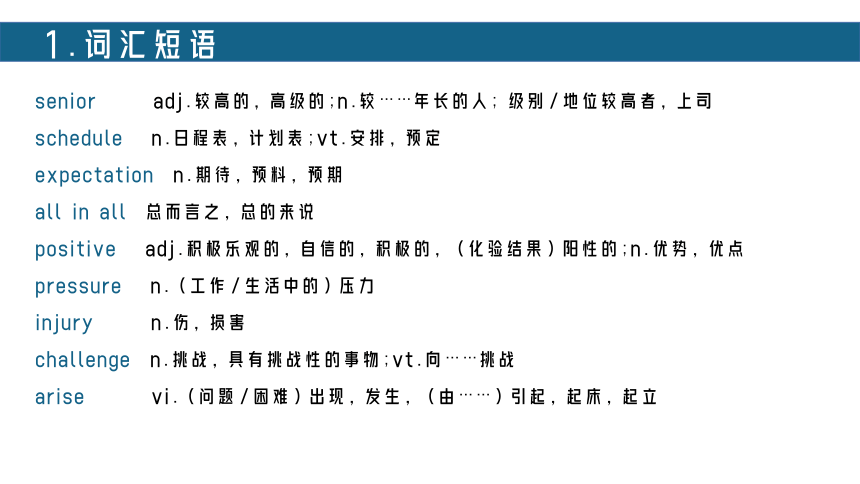 1.词汇短语

senior adj.较高的，高级的;n.较……年长的人；级别/地位较高者，上司

schedule n.日程表，计划表;vt.安排，预定

expectation n.期待，预料，预期

all in all 总而言之，总的来说

positive adj.积极乐观的，自信的，积极的，(化验结果)阳性的;n.优势，优点

pressure n.(工作/生活中的)压力

injury n.伤，损害

challenge n.挑战，具有挑战性的事物;vt.向……挑战

arise vi.(问题/困难)出现，发生，(由……)引起，起床，起立